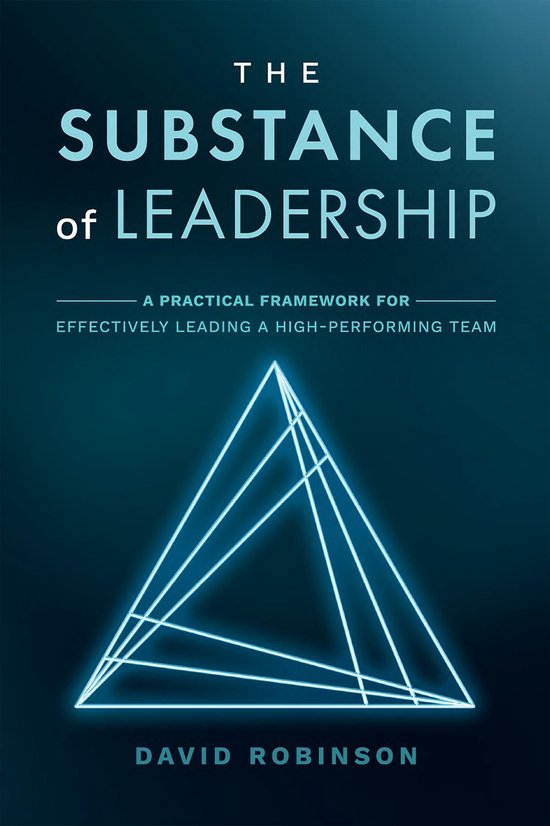 THE
SUBSTANCE
of LEADERSHIP

A PRACTICAL FRAMEWORK FOR
EFFECTIVELY LEADING A HIGH-PERFORMING TEAM

DAVID ROBINSON